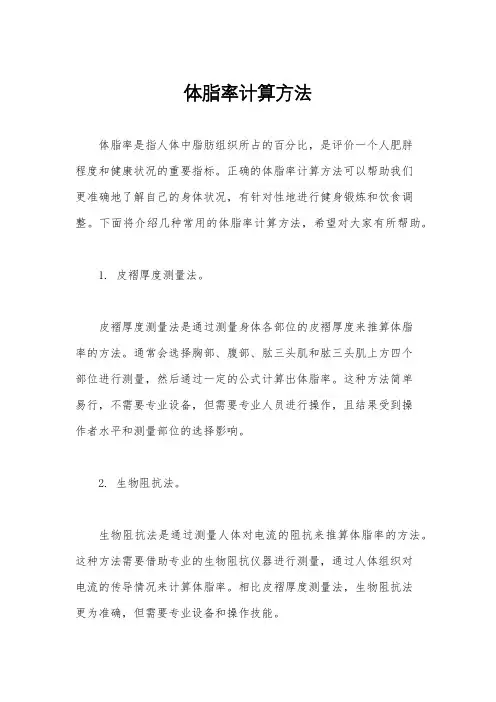 体脂率计算方法

体脂率是指人体中脂肪组织所占的百分比，是评价一个人肥胖程度和健康状况的重要指标。正确的体脂率计算方法可以帮助我们更准确地了解自己的身体状况，有针对性地进行健身锻炼和饮食调整。下面将介绍几种常用的体脂率计算方法，希望对大家有所帮助。

1. 皮褶厚度测量法。

皮褶厚度测量法是通过测量身体各部位的皮褶厚度来推算体脂率的方法。通常会选择胸部、腹部、肱三头肌和肱三头肌上方四个部位进行测量，然后通过一定的公式计算出体脂率。这种方法简单易行，不需要专业设备，但需要专业人员进行操作，且结果受到操作者水平和测量部位的选择影响。

2. 生物阻抗法。

生物阻抗法是通过测量人体对电流的阻抗来推算体脂率的方法。这种方法需要借助专业的生物阻抗仪器进行测量，通过人体组织对电流的传导情况来计算体脂率。相比皮褶厚度测量法，生物阻抗法更为准确，但需要专业设备和操作技能。